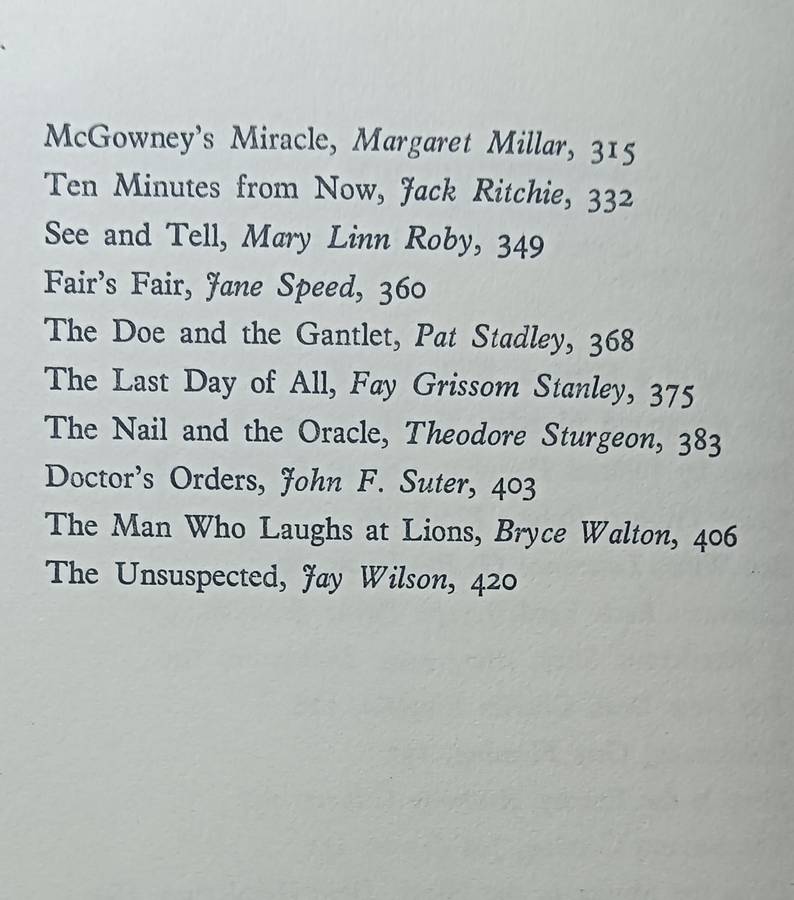 McGowney's Miracle, Margaret Millar, 315
Ten Minutes from Now, Jack Ritchie, 332
See and Tell, Mary Linn Roby, 349
Fair's Fair, Jane Speed, 360
The Doe and the Gantlet, Pat Stadley, 368
The Last Day of All, Fay Grissom Stanley, 375
The Nail and the Oracle, Theodore Sturgeon, 383
Doctor's Orders, John F. Suter, 403
The Man Who Laughs at Lions, Bryce Walton, 406
The Unsuspected, Jay Wilson, 420